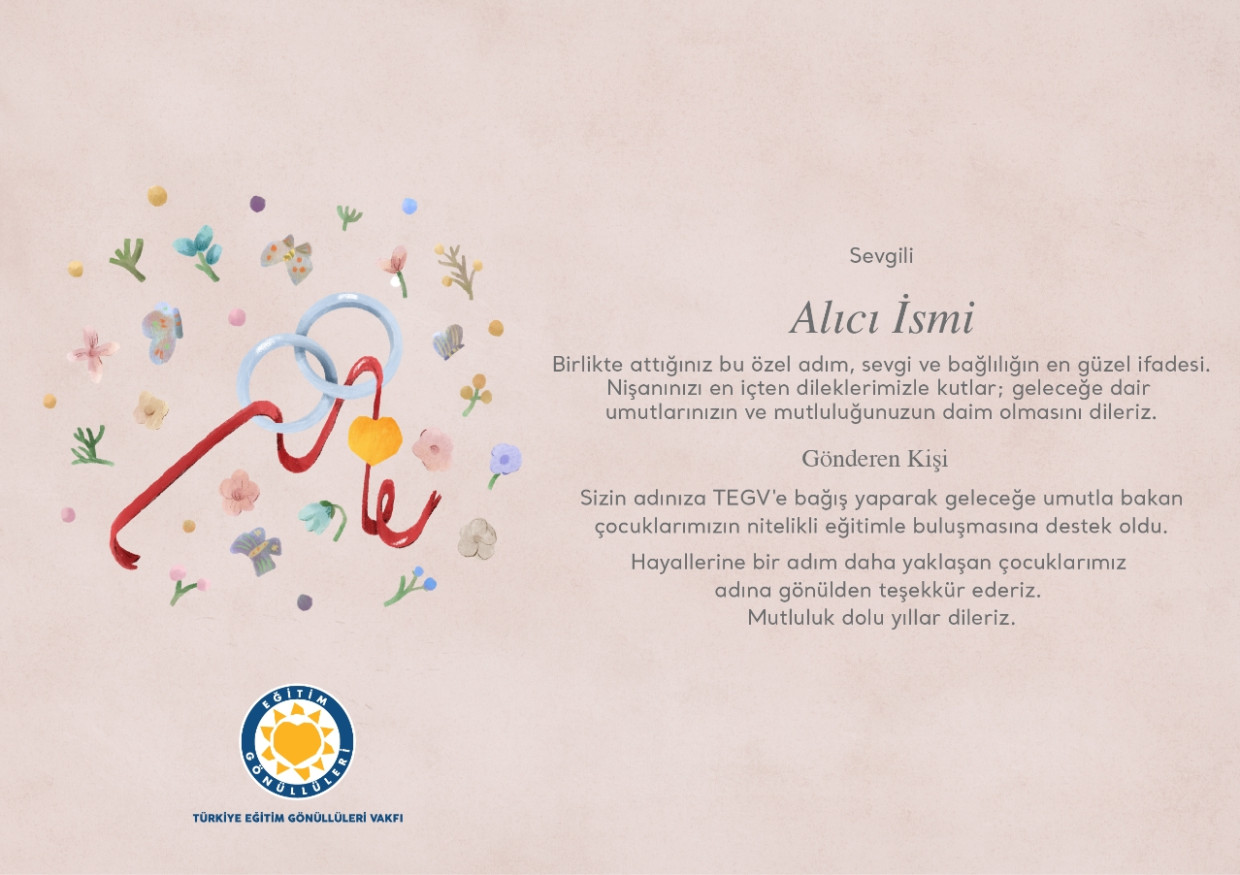 Sevgili

Alıcı İsmi

Birlikte attığınız bu özel adım, sevgi ve bağlılığın en güzel ifadesi. Nişanınızı en içten dileklerimizle kutlar; geleceğe dair umutlarınızın ve mutluluğunuzun daim olmasını dileriz.

Gönderen Kişi

Sizin adınıza TEGV'e bağış yaparak geleceğe umutla bakan çocuklarımızın nitelikli eğitimle buluşmasına destek oldu.

Hayallerine bir adım daha yaklaşan çocuklarımız adına gönülden teşekkür ederiz.
Mutluluk dolu yıllar dileriz.

EĞİTİM GÖNÜLLÜLERİ

TÜRKİYE EĞİTİM GÖNÜLLÜLERİ VAKFI